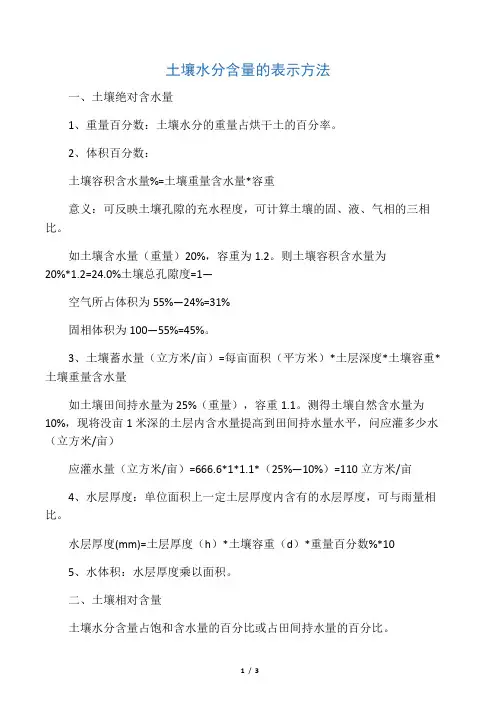 土壤水分含量的表示方法

一、土壤绝对含水量

1、重量百分数：土壤水分的重量占烘干土的百分率。

2、体积百分数：

土壤容积含水量%=土壤重量含水量*容重

意义：可反映土壤孔隙的充水程度，可计算土壤的固、液、气相的三相比。

如土壤含水量（重量）20%，容重为 1.2。则土壤容积含水量为 20%*1.2=24.0%土壤总孔隙度=1—

空气所占体积为 55%—24%=31%

固相体积为 100—55%=45%。

3、土壤蓄水量（立方米/亩）=每亩面积（平方米）*土层深度*土壤容重*土壤重量含水量

如土壤田间持水量为 25%（重量），容重 1.1。测得土壤自然含水量为 10%，现将没亩 1 米深的土层内含水量提高到田间持水量水平，问应灌多少水（立方米/亩）

应灌水量（立方米/亩）=666.6*1*1.1*（25%—10%）=110 立方米/亩

4、水层厚度：单位面积上一定土层厚度内含有的水层厚度，可与雨量相比。

水层厚度(mm)=土层厚度（h）*土壤容重（d）*重量百分数%*10

5、水体积：水层厚度乘以面积。

二、土壤相对含量

土壤水分含量占饱和含水量的百分比或占田间持水量的百分比。

1 / 3